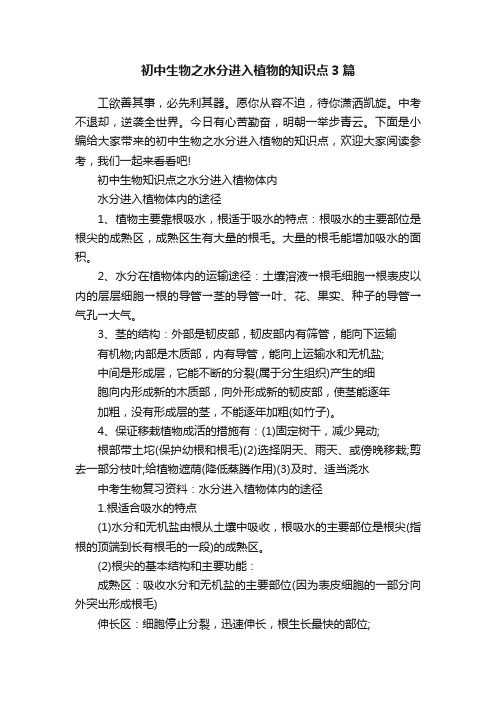 初中生物之水分进入植物的知识点3篇

工欲善其事，必先利其器。愿你从容不迫，待你潇洒凯旋。中考不退却，逆袭全世界。今日有心苦勤奋，明朝一举步青云。下面是小编给大家带来的初中生物之水分进入植物的知识点，欢迎大家阅读参考，我们一起来看看吧!

初中生物知识点之水分进入植物体内

水分进入植物体内的途径

1、植物主要靠根吸水，根适于吸水的特点：根吸水的主要部位是根尖的成熟区，成熟区生有大量的根毛。大量的根毛能增加吸水的面积。

2、水分在植物体内的运输途径：土壤溶液→根毛细胞→根表皮以内的层层细胞→根的导管→茎的导管→叶、花、果实、种子的导管→气孔→大气。

3、茎的结构：外部是韧皮部，韧皮部内有筛管，能向下运输

有机物;内部是木质部，内有导管，能向上运输水和无机盐;

中间是形成层，它能不断的分裂(属于分生组织)产生的细

胞向内形成新的木质部，向外形成新的韧皮部，使茎能逐年

加粗，没有形成层的茎，不能逐年加粗(如竹子)。

4、保证移栽植物成活的措施有：(1)固定树干，减少晃动;

根部带土坨(保护幼根和根毛)(2)选择阴天、雨天、或傍晚移栽;剪去一部分枝叶;给植物遮荫(降低蒸腾作用)(3)及时、适当浇水

中考生物复习资料：水分进入植物体内的途径

1.根适合吸水的特点

(1)水分和无机盐由根从土壤中吸收，根吸水的主要部位是根尖(指根的顶端到长有根毛的一段)的成熟区。

(2)根尖的基本结构和主要功能：

成熟区：吸收水分和无机盐的主要部位(因为表皮细胞的一部分向外突出形成根毛)

伸长区：细胞停止分裂，迅速伸长，根生长最快的部位;